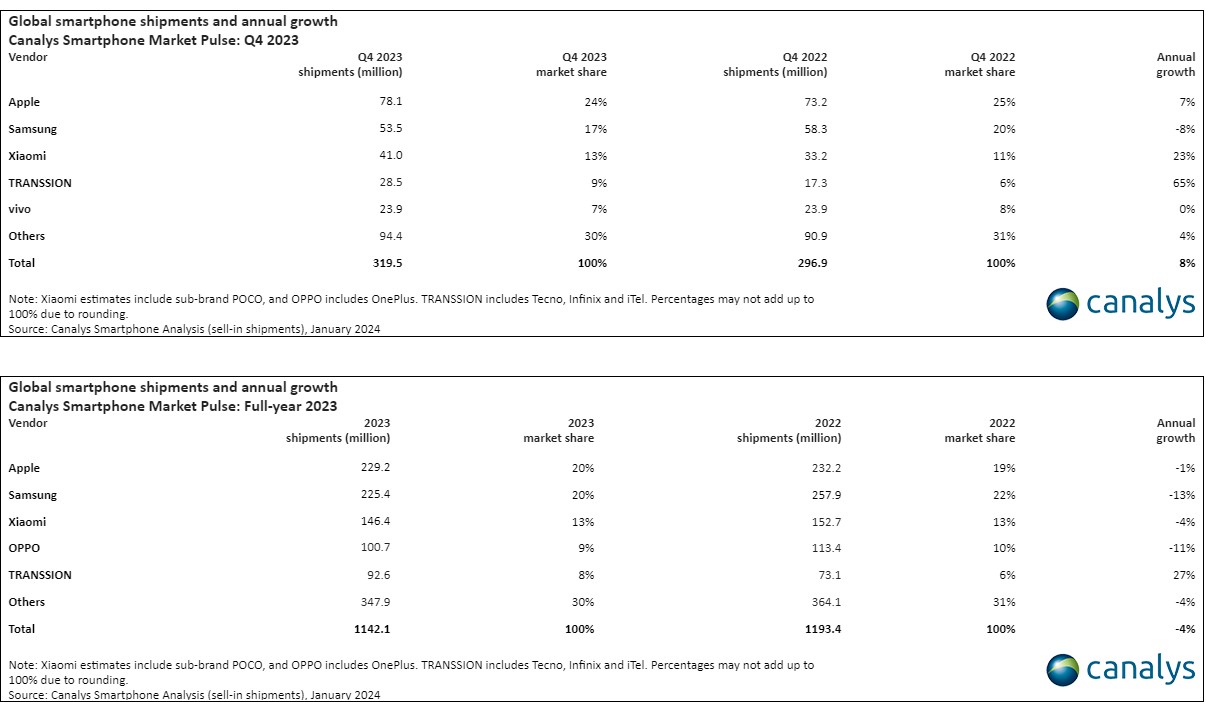 Global smartphone shipments and annual growth
Canalys Smartphone Market Pulse: Q4 2023

| Vendor | Q4 2023 shipments (million) | Q4 2023 market share | Q4 2022 shipments (million) | Q4 2022 market share | Annual growth |
|---|---|---|---|---|---|
| Apple | 78.1 | 24% | 73.2 | 25% | 7% |
| Samsung | 53.5 | 17% | 58.3 | 20% | -8% |
| Xiaomi | 41.0 | 13% | 33.2 | 11% | 23% |
| TRANSSION | 28.5 | 9% | 17.3 | 6% | 65% |
| vivo | 23.9 | 7% | 23.9 | 8% | 0% |
| Others | 94.4 | 30% | 90.9 | 31% | 4% |
| Total | 319.5 | 100% | 296.9 | 100% | 8% |

Note: Xiaomi estimates include sub-brand POCO, and OPPO includes OnePlus. TRANSSION includes Tecno, Infinix and iTel. Percentages may not add up to 100% due to rounding.
Source: Canalys Smartphone Analysis (sell-in shipments), January 2024

canalys

Global smartphone shipments and annual growth
Canalys Smartphone Market Pulse: Full-year 2023

| Vendor | 2023 shipments (million) | 2023 market share | 2022 shipments (million) | 2022 market share | Annual growth |
|---|---|---|---|---|---|
| Apple | 229.2 | 20% | 232.2 | 19% | -1% |
| Samsung | 225.4 | 20% | 257.9 | 22% | -13% |
| Xiaomi | 146.4 | 13% | 152.7 | 13% | -4% |
| OPPO | 100.7 | 9% | 113.4 | 10% | -11% |
| TRANSSION | 92.6 | 8% | 73.1 | 6% | 27% |
| Others | 347.9 | 30% | 364.1 | 31% | -4% |
| Total | 1142.1 | 100% | 1193.4 | 100% | -4% |

Note: Xiaomi estimates include sub-brand POCO, and OPPO includes OnePlus. TRANSSION includes Tecno, Infinix and iTel. Percentages may not add up to 100% due to rounding.
Source: Canalys Smartphone Analysis (sell-in shipments), January 2024

canalys